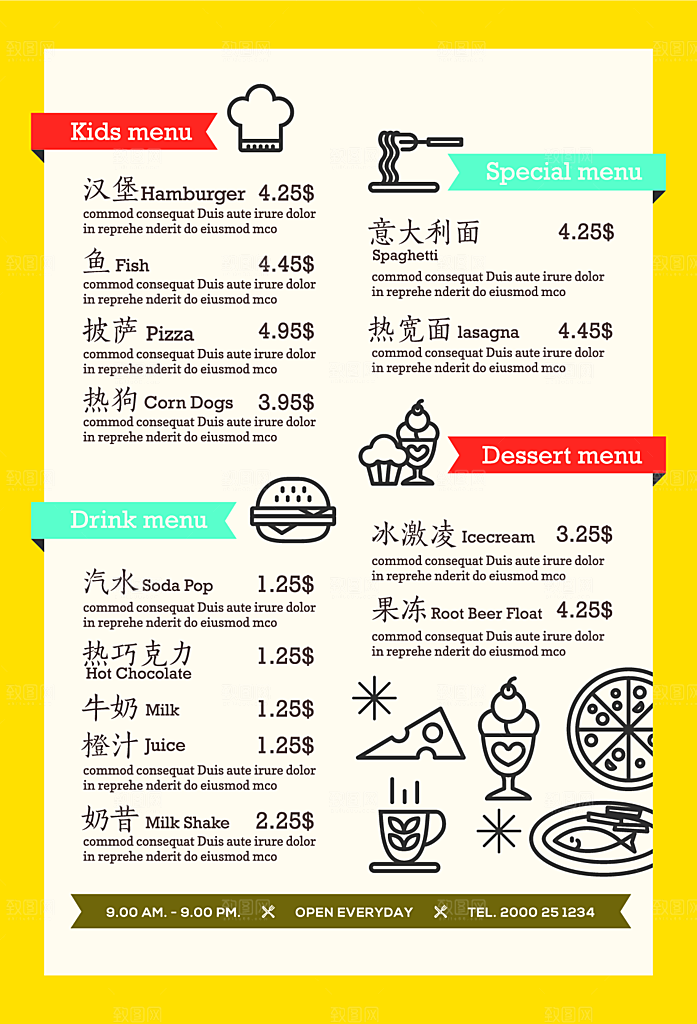 Kids menu

汉堡 Hamburger 4.25$
commod consequat Duis aute irure dolor in reprehe nderit do eiusmod mco

鱼 Fish 4.45$
commod consequat Duis aute irure dolor in reprehe nderit do eiusmod mco

披萨 Pizza 4.95$
commod consequat Duis aute irure dolor in reprehe nderit do eiusmod mco

热狗 Corn Dogs 3.95$
commod consequat Duis aute irure dolor in reprehe nderit do eiusmod mco

Drink menu

汽水 Soda Pop 1.25$
commod consequat Duis aute irure dolor in reprehe nderit do eiusmod mco

热巧克力 Hot Chocolate 1.25$

牛奶 Milk 1.25$

橙汁 Juice 1.25$
commod consequat Duis aute irure dolor in reprehe nderit do eiusmod mco

奶昔 Milk Shake 2.25$
commod consequat Duis aute irure dolor in reprehe nderit do eiusmod mco

Special menu

意大利面 Spaghetti 4.25$
commod consequat Duis aute irure dolor in reprehe nderit do eiusmod mco

热宽面 lasagna 4.45$
commod consequat Duis aute irure dolor in reprehe nderit do eiusmod mco

Dessert menu

冰激凌 Icecream 3.25$
commod consequat Duis aute irure dolor in reprehe nderit do eiusmod mco

果冻 Root Beer Float 4.25$
commod consequat Duis aute irure dolor in reprehe nderit do eiusmod mco

9.00 AM. - 9.00 PM. OPEN EVERYDAY TEL. 2000 25 1234